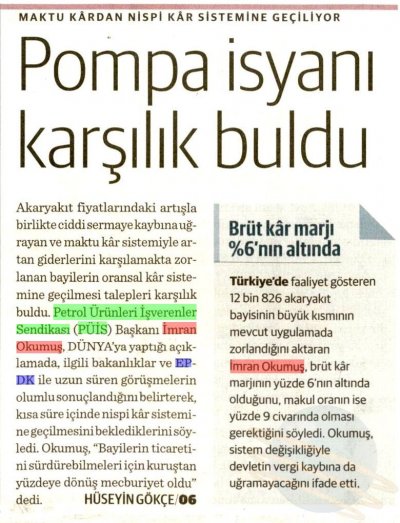 MAKTU KÂRDAN NİSPİ KÂR SİSTEMİNE GEÇİLİYOR

Pompa isyanı karşılık buldu

Akaryakıt fiyatlarındaki artışla birlikte ciddi sermaye kaybına uğrayan ve maktu kâr sistemiyle artan giderlerini karşılamakta zorlanan bayilerin oransal kâr sistemine geçilmesi talepleri karşılık buldu. Petrol Ürünleri İşverenler Sendikası (PÜİS) Başkanı İmran Okumuş, DÜNYA'ya yaptığı açıklamada, ilgili bakanlıklar ve EPDK ile uzun süren görüşmelerin olumlu sonuçlandığını belirterek, kısa süre içinde nispi kâr sistemine geçilmesini beklediklerini söyledi. Okumuş, "Bayilerin ticaretini sürdürebilmeleri için kuruştan yüzdeye dönüş mecburiyet oldu" dedi. HÜSEYİN GÖKÇE/06

Brüt kâr marjı %6'nın altında

Türkiye'de faaliyet gösteren 12 bin 826 akaryakıt bayisinin büyük kısmının mevcut uygulamada zorlandığını aktaran İmran Okumuş, brüt kâr marjının yüzde 6'nın altında olduğunu, makul oranın ise yüzde 9 civarında olması gerektiğini söyledi. Okumuş, sistem değişikliğiyle devletin vergi kaybına da uğramayacağını ifade etti.